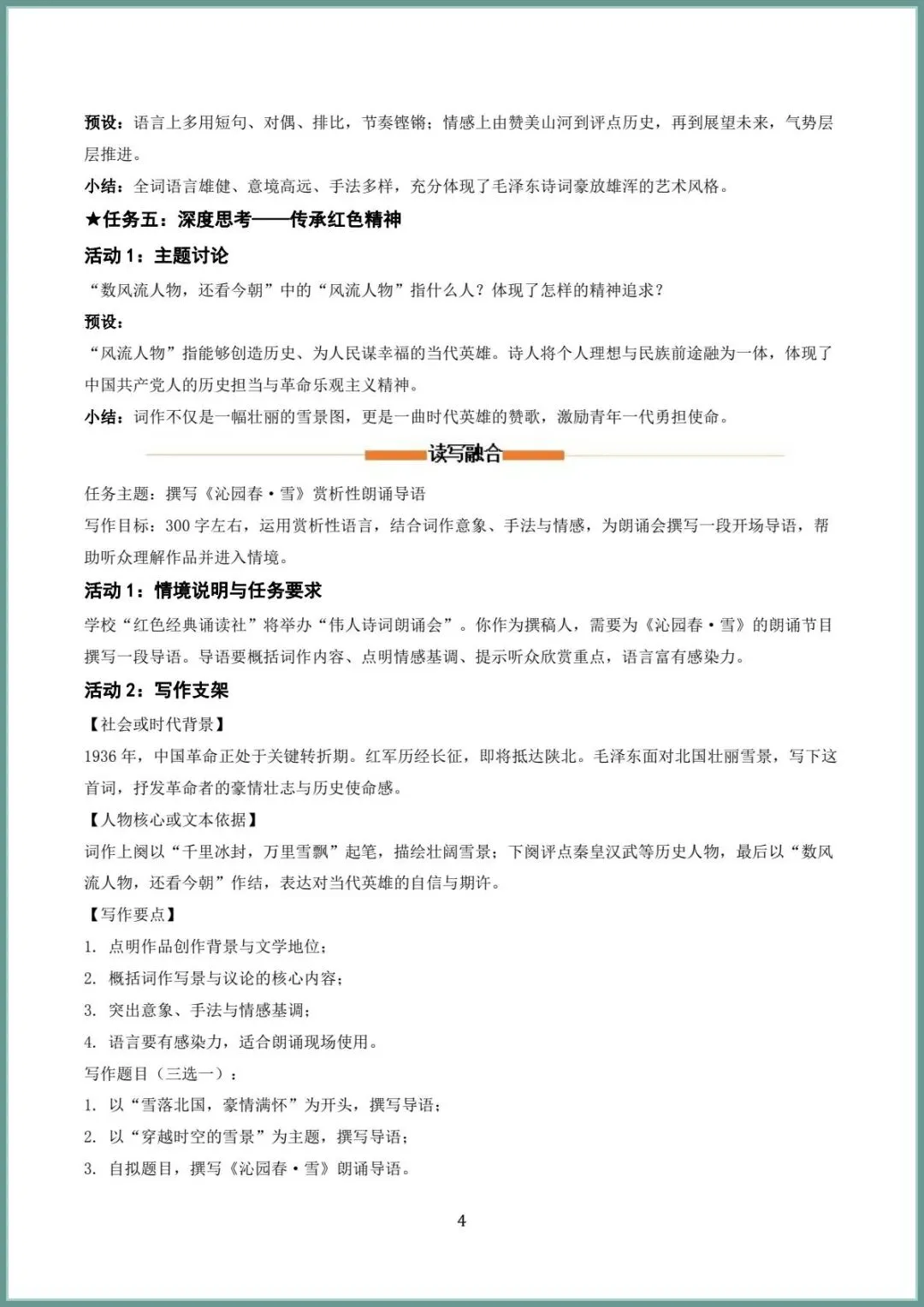 预设：语言上多用短句、对偶、排比，节奏铿锵；情感上由赞美山河到评点历史，再到展望未来，气势层层推进。

小结：全词语言雄健、意境高远、手法多样，充分体现了毛泽东诗词豪放雄浑的艺术风格。

★任务五：深度思考——传承红色精神

活动 1：主题讨论

“数风流人物，还看今朝”中的“风流人物”指什么人？体现了怎样的精神追求？

预设：

“风流人物”指能够创造历史、为人民谋幸福的当代英雄。诗人将个人理想与民族前途融为一体，体现了中国共产党人的历史担当与革命乐观主义精神。

小结：词作不仅是一幅壮丽的雪景图，更是一曲时代英雄的赞歌，激励青年一代勇担使命。

读写融合

任务主题：撰写《沁园春·雪》赏析性朗诵导语

写作目标：300 字左右，运用赏析性语言，结合词作意象、手法与情感，为朗诵会撰写一段开场导语，帮助听众理解作品并进入情境。

活动 1：情境说明与任务要求

学校“红色经典诵读社”将举办“伟人诗词朗诵会”。你作为撰稿人，需要为《沁园春·雪》的朗诵节目撰写一段导语。导语要概括词作内容、点明情感基调、提示听众欣赏重点，语言富有感染力。

活动 2：写作支架

【社会或时代背景】

1936 年，中国革命正处于关键转折期。红军历经长征，即将抵达陕北。毛泽东面对北国壮丽雪景，写下这首词，抒发革命者的豪情壮志与历史使命感。

【人物核心或文本依据】

词作上阕以“千里冰封，万里雪飘”起笔，描绘壮阔雪景；下阕评点秦皇汉武等历史人物，最后以“数风流人物，还看今朝”作结，表达对当代英雄的自信与期许。

【写作要点】

1. 点明作品创作背景与文学地位；
2. 概括词作写景与议论的核心内容；
3. 突出意象、手法与情感基调；
4. 语言要有感染力，适合朗诵现场使用。

写作题目（三选一）：

1. 以“雪落北国，豪情满怀”为开头，撰写导语；
2. 以“穿越时空的雪景”为主题，撰写导语；
3. 自拟题目，撰写《沁园春·雪》朗诵导语。

4